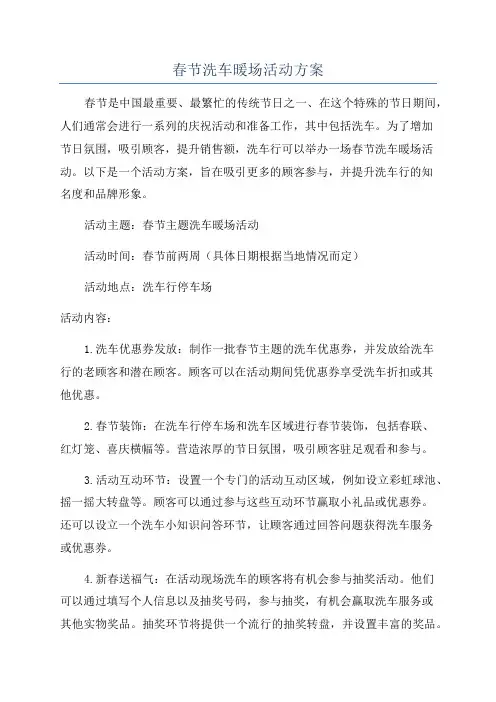 春节洗车暖场活动方案

春节是中国最重要、最繁忙的传统节日之一、在这个特殊的节日期间，人们通常会进行一系列的庆祝活动和准备工作，其中包括洗车。为了增加节日氛围，吸引顾客，提升销售额，洗车行可以举办一场春节洗车暖场活动。以下是一个活动方案，旨在吸引更多的顾客参与，并提升洗车行的知名度和品牌形象。

活动主题：春节主题洗车暖场活动

活动时间：春节前两周（具体日期根据当地情况而定）

活动地点：洗车行停车场

活动内容：

1.洗车优惠券发放：制作一批春节主题的洗车优惠券，并发放给洗车行的老顾客和潜在顾客。顾客可以在活动期间凭优惠券享受洗车折扣或其他优惠。

2.春节装饰：在洗车行停车场和洗车区域进行春节装饰，包括春联、红灯笼、喜庆横幅等。营造浓厚的节日氛围，吸引顾客驻足观看和参与。

3.活动互动环节：设置一个专门的活动互动区域，例如设立彩虹球池、摇一摇大转盘等。顾客可以通过参与这些互动环节赢取小礼品或优惠券。还可以设立一个洗车小知识问答环节，让顾客通过回答问题获得洗车服务或优惠券。

4.新春送福气：在活动现场洗车的顾客将有机会参与抽奖活动。他们可以通过填写个人信息以及抽奖号码，参与抽奖，有机会赢取洗车服务或其他实物奖品。抽奖环节将提供一个流行的抽奖转盘，并设置丰富的奖品。